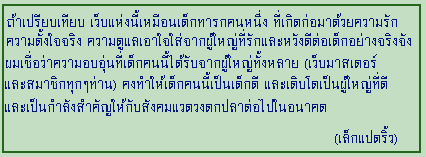 ถ้าเปรียบเทียบ เว็บแห่งนี้เหมือนเด็กทารกคนหนึ่ง ที่เกิดก่อมาด้วยความรัก ความตั้งใจจริง ความดูแลเอาใจใส่จากผู้ใหญ่ที่รักและหวังดีต่อเด็กอย่างจริงจัง ผมเชื่อว่าความอบอุ่นที่เด็กคนนี้ได้รับจากผู้ใหญ่ทั้งหลาย (เว็บมาสเตอร์ และสมาชิกทุกๆท่าน) คงทำให้เด็กคนนี้เป็นเด็กดี และเติบโตเป็นผู้ใหญ่ที่ดี และเป็นกำลังสำคัญให้กับสังคมแวดวงตกปลาต่อไปในอนาคต

(เล็กแปดริ้ว)